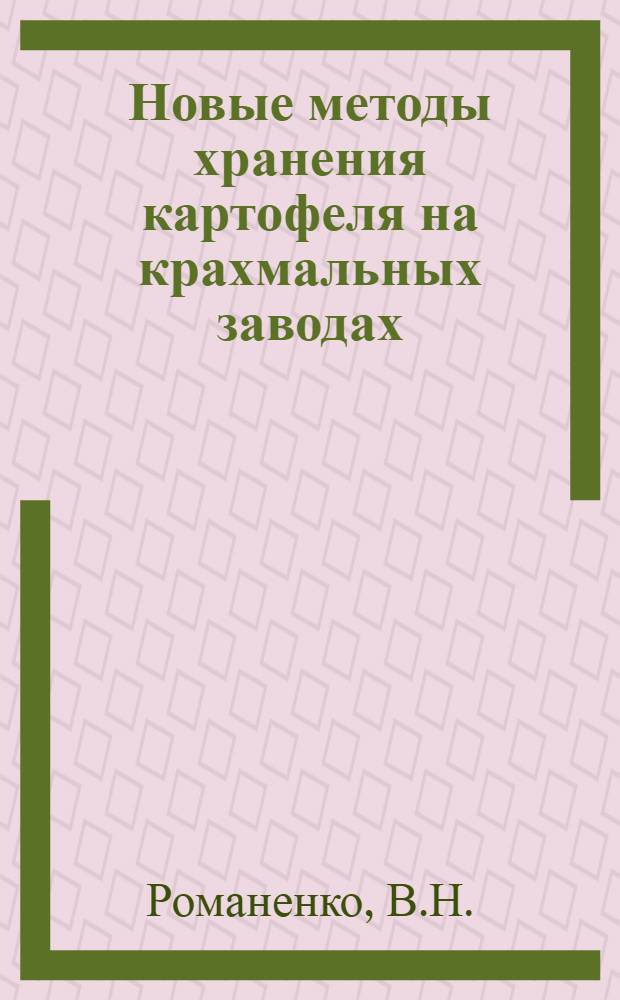 Новые методы хранения картофеля на крахмальных заводах

Романенко, В.Н.